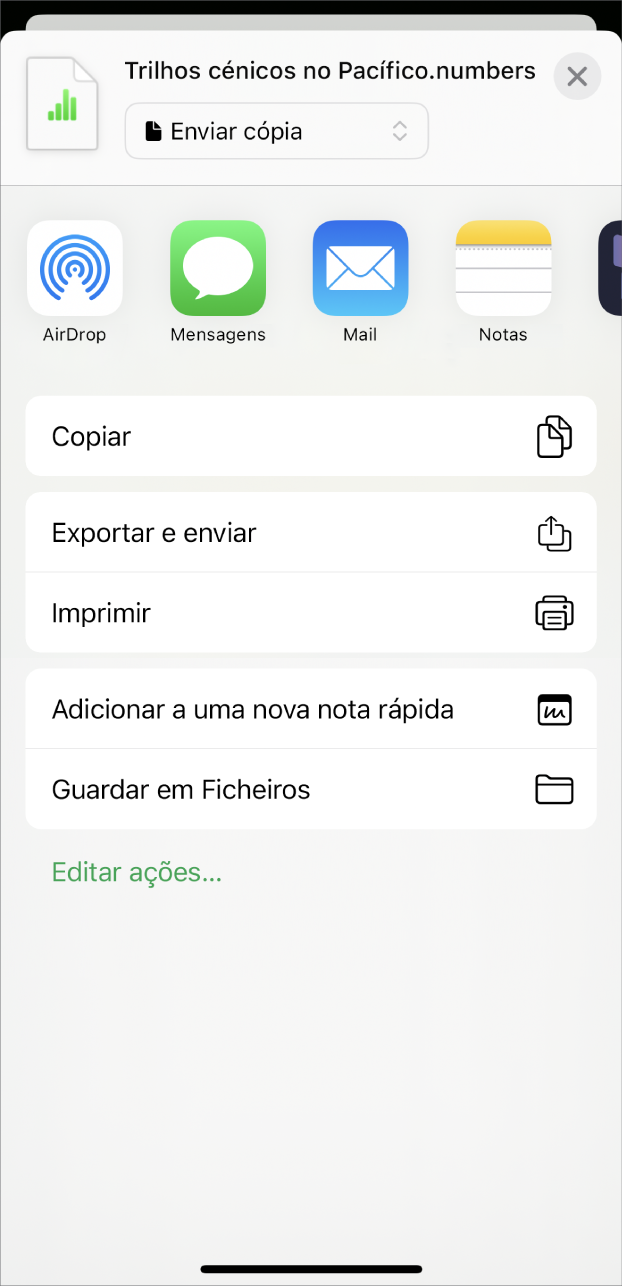 Trilhos cénicos no Pacífico.numbers

Enviar cópia

AirDrop
Mensagens
Mail
Notas

Copiar

Exportar e enviar

Imprimir

Adicionar a uma nova nota rápida

Guardar em Ficheiros

Editar ações...